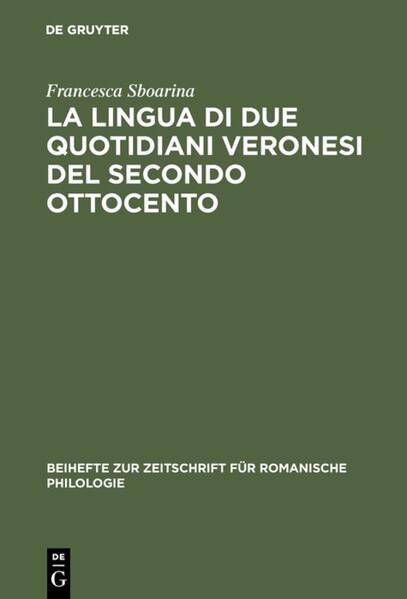 DE GRUYTER

Francesca Sboarina

LA LINGUA DI DUE QUOTIDIANI VERONESI DEL SECONDO OTTOCENTO

BEIHEFTE ZUR ZEITSCHRIFT FÜR ROMANISCHE PHILOLOGIE

DE G